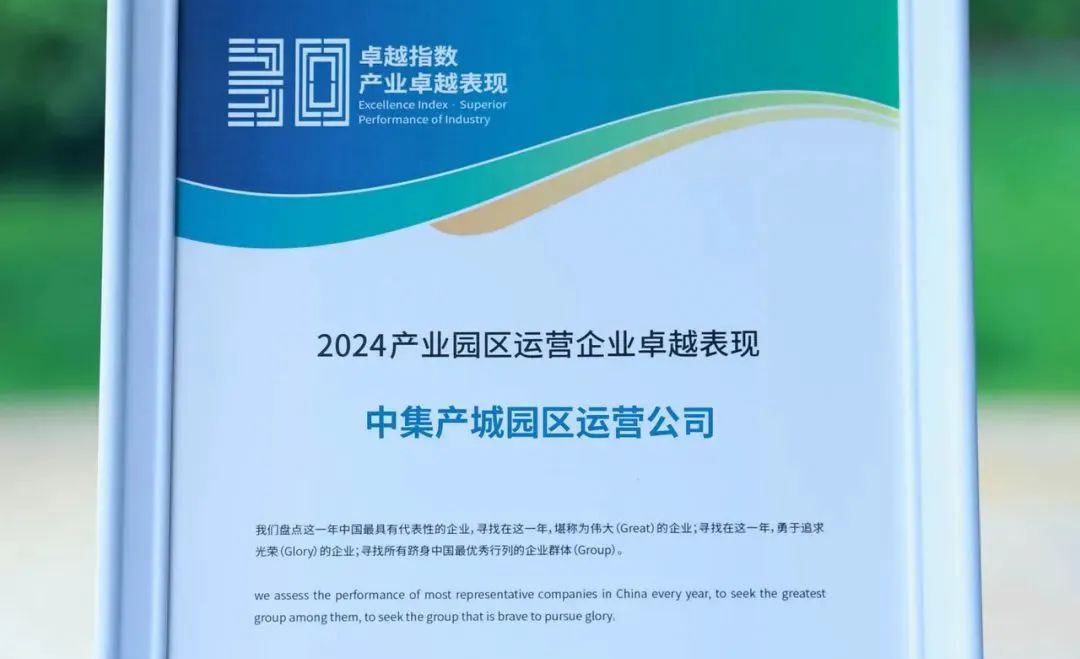 卓越指数
产业卓越表现
Excellence Index · Superior
Performance of Industry

2024产业园区运营企业卓越表现

中集产城园区运营公司

我们盘点这一年中国最具有代表性的企业，寻找在这一年，堪称为伟大(Great)的企业；寻找在这一年，勇于追求光荣(Glory)的企业；寻找所有跻身中国最优秀行列的企业群体(Group)。

we assess the performance of most representative companies in China every year, to seek the greatest group among them, to seek the group that is brave to pursue glory.